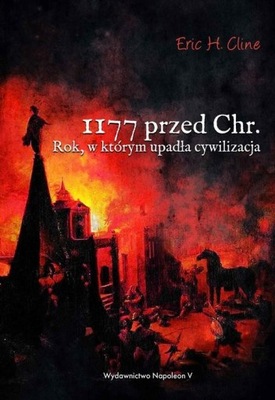 Eric H. Cline

1177 przed Chr.
Rok, w którym upadła cywilizacja

Wydawnictwo Napoleon V